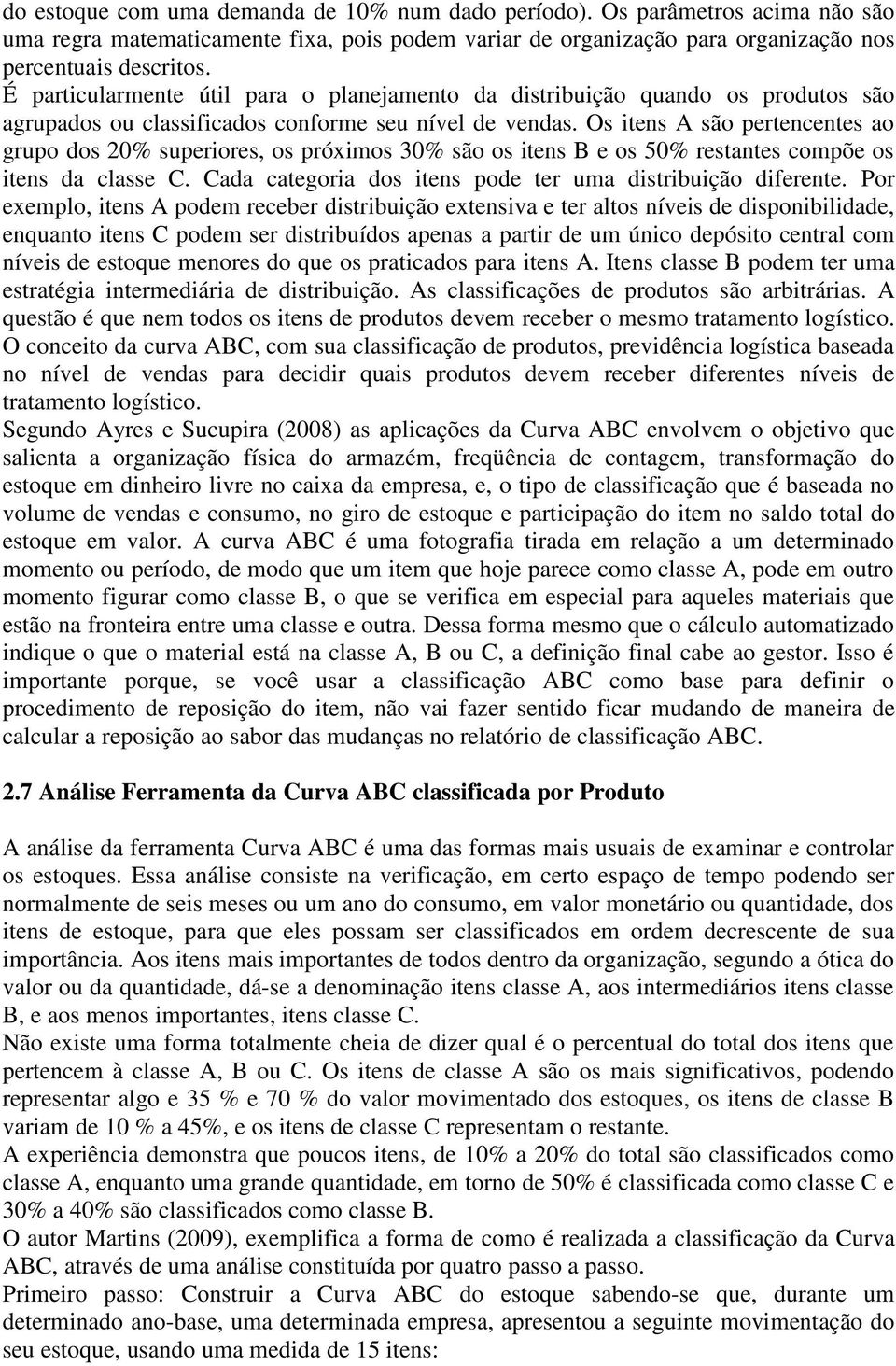 do estoque com uma demanda de 10% num dado período). Os parâmetros acima não são uma regra matematicamente fixa, pois podem variar de organização para organização nos percentuais descritos.
É particularmente útil para o planejamento da distribuição quando os produtos são agrupados ou classificados conforme seu nível de vendas. Os itens A são pertencentes ao grupo dos 20% superiores, os próximos 30% são os itens B e os 50% restantes compõe os itens da classe C. Cada categoria dos itens pode ter uma distribuição diferente. Por exemplo, itens A podem receber distribuição extensiva e ter altos níveis de disponibilidade, enquanto itens C podem ser distribuídos apenas a partir de um único depósito central com níveis de estoque menores do que os praticados para itens A. Itens classe B podem ter uma estratégia intermediária de distribuição. As classificações de produtos são arbitrárias. A questão é que nem todos os itens de produtos devem receber o mesmo tratamento logístico. O conceito da curva ABC, com sua classificação de produtos, previdência logística baseada no nível de vendas para decidir quais produtos devem receber diferentes níveis de tratamento logístico.
Segundo Ayres e Sucupira (2008) as aplicações da Curva ABC envolvem o objetivo que salienta a organização física do armazém, freqüência de contagem, transformação do estoque em dinheiro livre no caixa da empresa, e, o tipo de classificação que é baseada no volume de vendas e consumo, no giro de estoque e participação do item no saldo total do estoque em valor. A curva ABC é uma fotografia tirada em relação a um determinado momento ou período, de modo que um item que hoje parece como classe A, pode em outro momento figurar como classe B, o que se verifica em especial para aqueles materiais que estão na fronteira entre uma classe e outra. Dessa forma mesmo que o cálculo automatizado indique o que o material está na classe A, B ou C, a definição final cabe ao gestor. Isso é importante porque, se você usar a classificação ABC como base para definir o procedimento de reposição do item, não vai fazer sentido ficar mudando de maneira de calcular a reposição ao sabor das mudanças no relatório de classificação ABC.

2.7 Análise Ferramenta da Curva ABC classificada por Produto

A análise da ferramenta Curva ABC é uma das formas mais usuais de examinar e controlar os estoques. Essa análise consiste na verificação, em certo espaço de tempo podendo ser normalmente de seis meses ou um ano do consumo, em valor monetário ou quantidade, dos itens de estoque, para que eles possam ser classificados em ordem decrescente de sua importância. Aos itens mais importantes de todos dentro da organização, segundo a ótica do valor ou da quantidade, dá-se a denominação itens classe A, aos intermediários itens classe B, e aos menos importantes, itens classe C.
Não existe uma forma totalmente cheia de dizer qual é o percentual do total dos itens que pertencem à classe A, B ou C. Os itens de classe A são os mais significativos, podendo representar algo e 35 % e 70 % do valor movimentado dos estoques, os itens de classe B variam de 10 % a 45%, e os itens de classe C representam o restante.
A experiência demonstra que poucos itens, de 10% a 20% do total são classificados como classe A, enquanto uma grande quantidade, em torno de 50% é classificada como classe C e 30% a 40% são classificados como classe B.
O autor Martins (2009), exemplifica a forma de como é realizada a classificação da Curva ABC, através de uma análise constituída por quatro passo a passo.
Primeiro passo: Construir a Curva ABC do estoque sabendo-se que, durante um determinado ano-base, uma determinada empresa, apresentou a seguinte movimentação do seu estoque, usando uma medida de 15 itens: